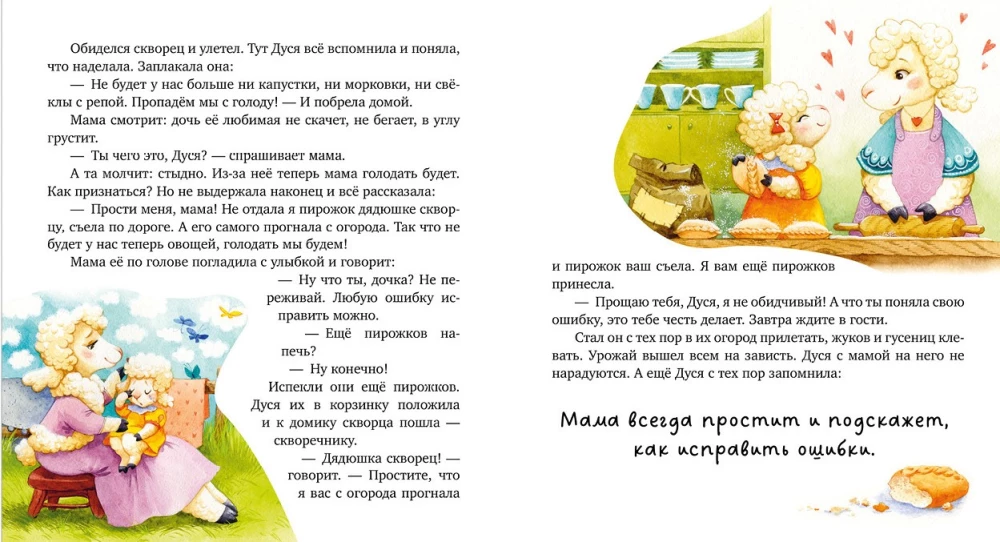 Обиделся скворец и улетел. Тут Дуся всё вспомнила и поняла, что наделала. Заплакала она:

— Не будет у нас больше ни капустки, ни морковки, ни свёклы с репой. Пропадём мы с голоду! — И побрела домой.

Мама смотрит: дочь её любимая не скачет, не бегает, в углу грустит.

— Ты чего это, Дуся? — спрашивает мама.

А та молчит: стыдно. Из-за неё теперь мама голодать будет. Как признаться? Но не выдержала наконец и всё рассказала:

— Прости меня, мама! Не отдала я пирожок дядюшке скворцу, съела по дороге. А его самого прогнала с огорода. Так что не будет у нас теперь овощей, голодать мы будем!

Мама её по голове погладила с улыбкой и говорит:

— Ну что ты, дочка? Не переживай. Любую ошибку исправить можно.

— Ещё пирожков напечь?

— Ну конечно!

Испекли они ещё пирожков. Дуся их в корзинку положила и к домику скворца пошла — скворечнику.

— Дядюшка скворец! — говорит. — Простите, что я вас с огорода прогнала и пирожок ваш съела. Я вам ещё пирожков принесла.

— Прощаю тебя, Дуся, я не обидчивый! А что ты поняла свою ошибку, это тебе честь делает. Завтра ждите в гости.

Стал он с тех пор в их огород прилетать, жуков и гусениц клевать. Урожай вышел всем на зависть. Дуся с мамой на него не нарадуются. А ещё Дуся с тех пор запомнила:

Мама всегда простит и подскажет, как исправить ошибки.